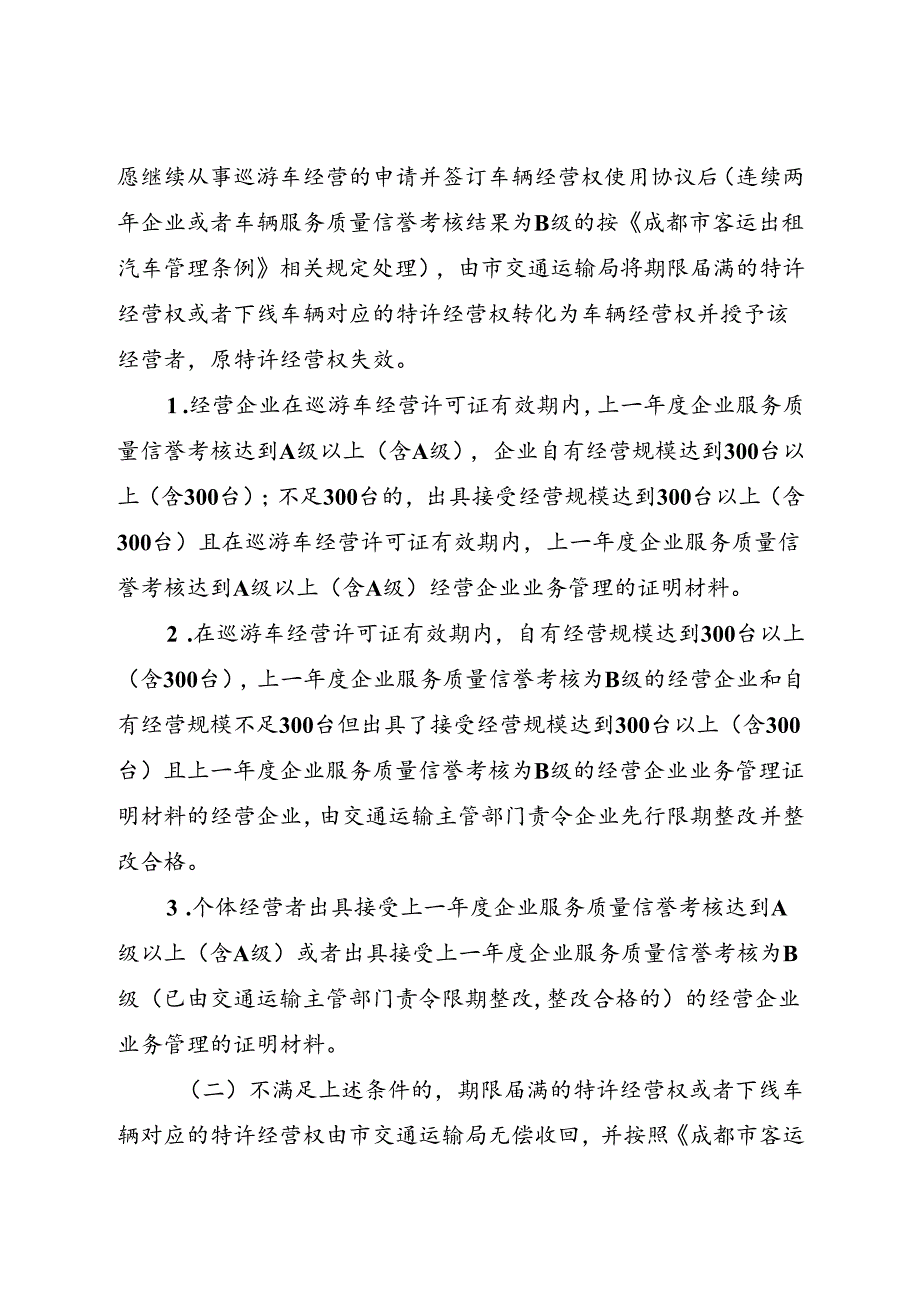 愿继续从事巡游车经营的申请并签订车辆经营权使用协议后（连续两年企业或者车辆服务质量信誉考核结果为B级的按《成都市客运出租汽车管理条例》相关规定处理），由市交通运输局将期限届满的特许经营权或者下线车辆对应的特许经营权转化为车辆经营权并授予该经营者，原特许经营权失效。

1.经营企业在巡游车经营许可证有效期内，上一年度企业服务质量信誉考核达到A级以上（含A级），企业自有经营规模达到300台以上（含300台）；不足300台的，出具接受经营规模达到300台以上（含300台）且在巡游车经营许可证有效期内，上一年度企业服务质量信誉考核达到A级以上（含A级）经营企业业务管理的证明材料。

2.在巡游车经营许可证有效期内，自有经营规模达到300台以上（含300台），上一年度企业服务质量信誉考核为B级的经营企业和自有经营规模不足300台但出具了接受经营规模达到300台以上（含300台）且上一年度企业服务质量信誉考核为B级的经营企业业务管理证明材料的经营企业，由交通运输主管部门责令企业先行限期整改并整改合格。

3.个体经营者出具接受上一年度企业服务质量信誉考核达到A级以上（含A级）或者出具接受上一年度企业服务质量信誉考核为B级（已由交通运输主管部门责令限期整改，整改合格的）的经营企业业务管理的证明材料。

（二）不满足上述条件的，期限届满的特许经营权或者下线车辆对应的特许经营权由市交通运输局无偿收回，并按照《成都市客运